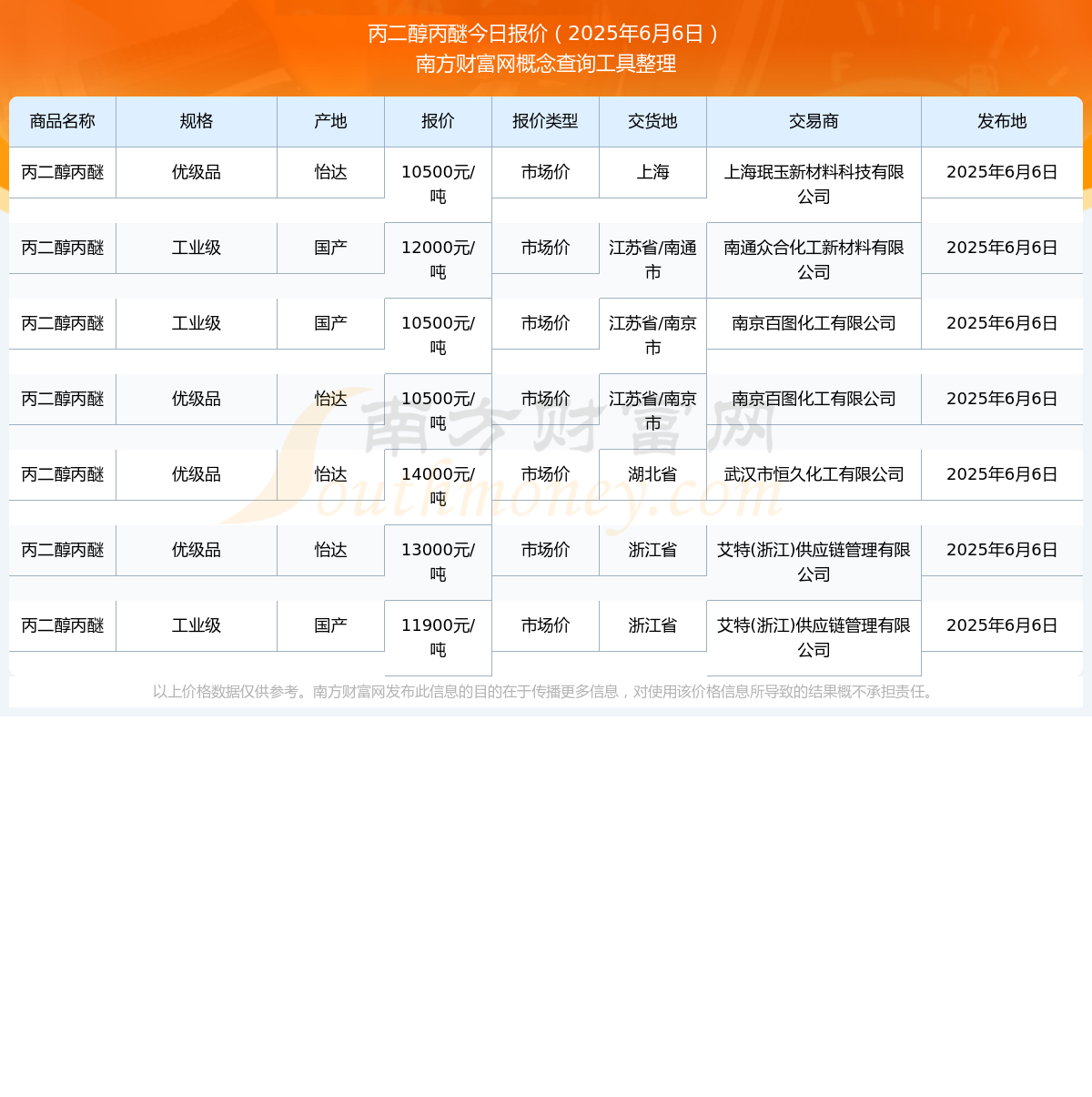 丙二醇丙醚今日报价（2025年6月6日）
南方财富网概念查询工具整理

| 商品名称 | 规格 | 产地 | 报价 | 报价类型 | 交货地 | 交易商 | 发布地 |
|---|---|---|---|---|---|---|---|
| 丙二醇丙醚 | 优级品 | 怡达 | 10500元/吨 | 市场价 | 上海 | 上海珉玉新材料科技有限公司 | 2025年6月6日 |
| 丙二醇丙醚 | 工业级 | 国产 | 12000元/吨 | 市场价 | 江苏省/南通市 | 南通众合化工新材料有限公司 | 2025年6月6日 |
| 丙二醇丙醚 | 工业级 | 国产 | 10500元/吨 | 市场价 | 江苏省/南京市 | 南京百图化工有限公司 | 2025年6月6日 |
| 丙二醇丙醚 | 优级品 | 怡达 | 10500元/吨 | 市场价 | 江苏省/南京市 | 南京百图化工有限公司 | 2025年6月6日 |
| 丙二醇丙醚 | 优级品 | 怡达 | 14000元/吨 | 市场价 | 湖北省 | 武汉市恒久化工有限公司 | 2025年6月6日 |
| 丙二醇丙醚 | 优级品 | 怡达 | 13000元/吨 | 市场价 | 浙江省 | 艾特(浙江)供应链管理有限公司 | 2025年6月6日 |
| 丙二醇丙醚 | 工业级 | 国产 | 11900元/吨 | 市场价 | 浙江省 | 艾特(浙江)供应链管理有限公司 | 2025年6月6日 |

南方财富网
Southmoney.com

以上价格数据仅供参考。南方财富网发布此信息的目的在于传播更多信息，对使用该价格信息所导致的结果概不承担责任。